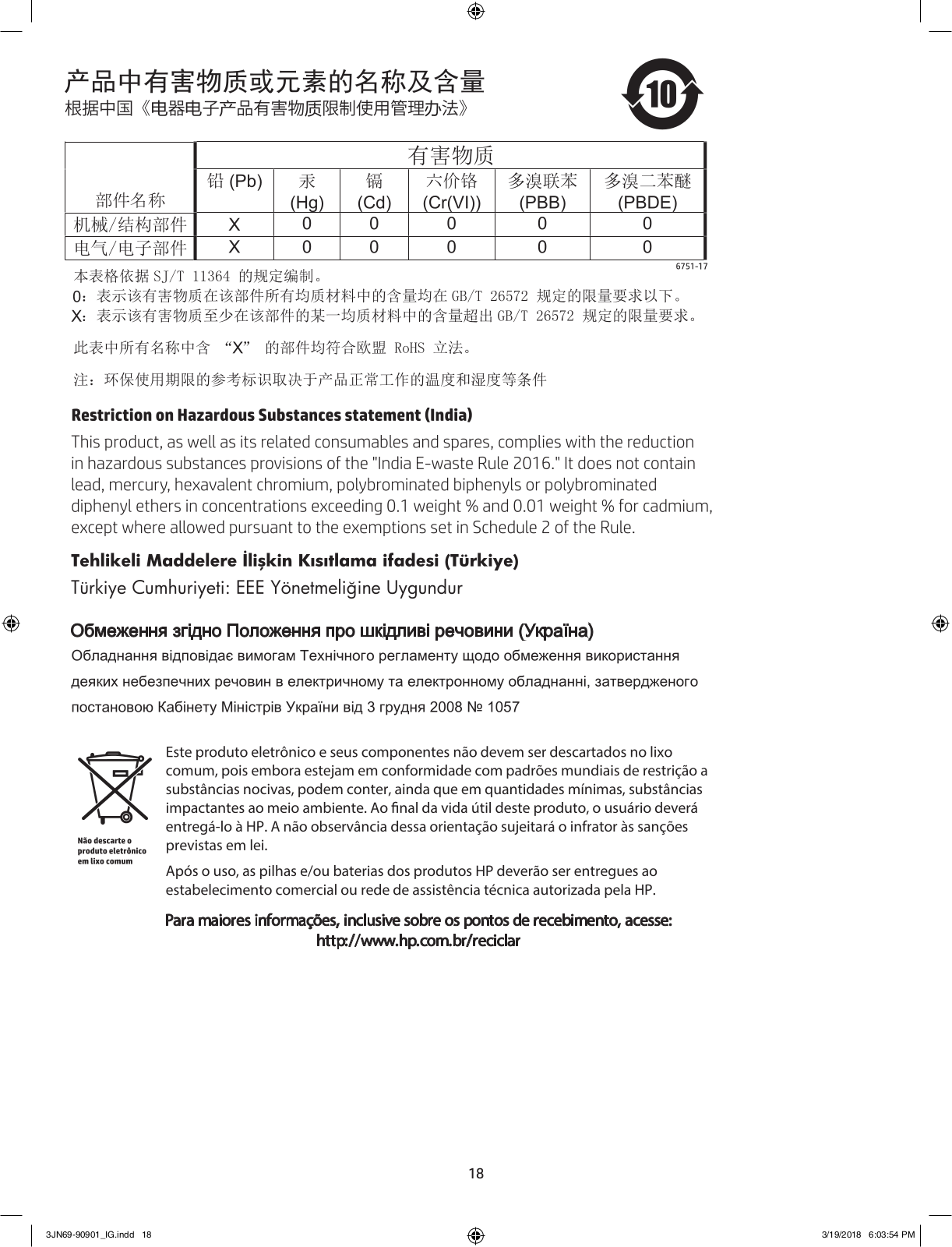 产品中有害物质或元素的名称及含量
根据中国《电器电子产品有害物质限制使用管理办法》

10

| 部件名称 | 有害物质 | | | | | |
|---|---|---|---|---|---|---|
| | 铅 (Pb) | 汞 (Hg) | 镉 (Cd) | 六价铬 (Cr(VI)) | 多溴联苯 (PBB) | 多溴二苯醚 (PBDE) |
| 机械/结构部件 | X | 0 | 0 | 0 | 0 | 0 |
| 电气/电子部件 | X | 0 | 0 | 0 | 0 | 0 |

6751-17

本表格依据 SJ/T 11364 的规定编制。

0：表示该有害物质在该部件所有均质材料中的含量均在 GB/T 26572 规定的限量要求以下。
X：表示该有害物质至少在该部件的某一均质材料中的含量超出 GB/T 26572 规定的限量要求。

此表中所有名称中含 “X” 的部件均符合欧盟 RoHS 立法。

注：环保使用期限的参考标识取决于产品正常工作的温度和湿度等条件

Restriction on Hazardous Substances statement (India)

This product, as well as its related consumables and spares, complies with the reduction in hazardous substances provisions of the "India E-waste Rule 2016." It does not contain lead, mercury, hexavalent chromium, polybrominated biphenyls or polybrominated diphenyl ethers in concentrations exceeding 0.1 weight % and 0.01 weight % for cadmium, except where allowed pursuant to the exemptions set in Schedule 2 of the Rule.

Tehlikeli Maddelere İlişkin Kısıtlama ifadesi (Türkiye)

Türkiye Cumhuriyeti: EEE Yönetmeliğine Uygundur

Обмеження згідно Положення про шкідливі речовини (Україна)

Обладнання відповідає вимогам Технічного регламенту щодо обмеження використання деяких небезпечних речовин в електричному та електронному обладнанні, затвердженого постановою Кабінету Міністрів України від 3 грудня 2008 № 1057

Não descarte o produto eletrônico em lixo comum

Este produto eletrônico e seus componentes não devem ser descartados no lixo comum, pois embora estejam em conformidade com padrões mundiais de restrição a substâncias nocivas, podem conter, ainda que em quantidades mínimas, substâncias impactantes ao meio ambiente. Ao final da vida útil deste produto, o usuário deverá entregá-lo à HP. A não observância dessa orientação sujeitará o infrator às sanções previstas em lei.

Após o uso, as pilhas e/ou baterias dos produtos HP deverão ser entregues ao estabelecimento comercial ou rede de assistência técnica autorizada pela HP.

Para maiores informações, inclusive sobre os pontos de recebimento, acesse:
http://www.hp.com.br/reciclar

18

3JN69-90901_IG.indd 18 3/19/2018 6:03:54 PM